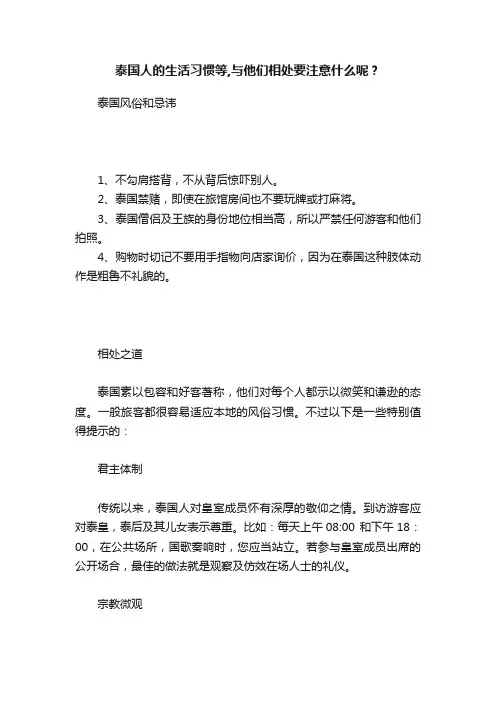 泰国人的生活习惯等,与他们相处要注意什么呢？

泰国风俗和忌讳

1、不勾肩搭背，不从背后惊吓别人。
2、泰国禁赌，即使在旅馆房间也不要玩牌或打麻将。
3、泰国僧侣及王族的身份地位相当高，所以严禁任何游客和他们拍照。
4、购物时切记不要用手指物向店家询价，因为在泰国这种肢体动作是粗鲁不礼貌的。

相处之道

泰国素以包容和好客著称，他们对每个人都示以微笑和谦逊的态度。一般旅客都很容易适应本地的风俗习惯。不过以下是一些特别值得提示的：

君主体制

传统以来，泰国人对皇室成员怀有深厚的敬仰之情。到访游客应对泰皇，泰后及其儿女表示尊重。比如：每天上午 08:00 和下午 18：00，在公共场所，国歌奏响时，您应当站立。若参与皇室成员出席的公开场合，最佳的做法就是观察及仿效在场人士的礼仪。

宗教微观